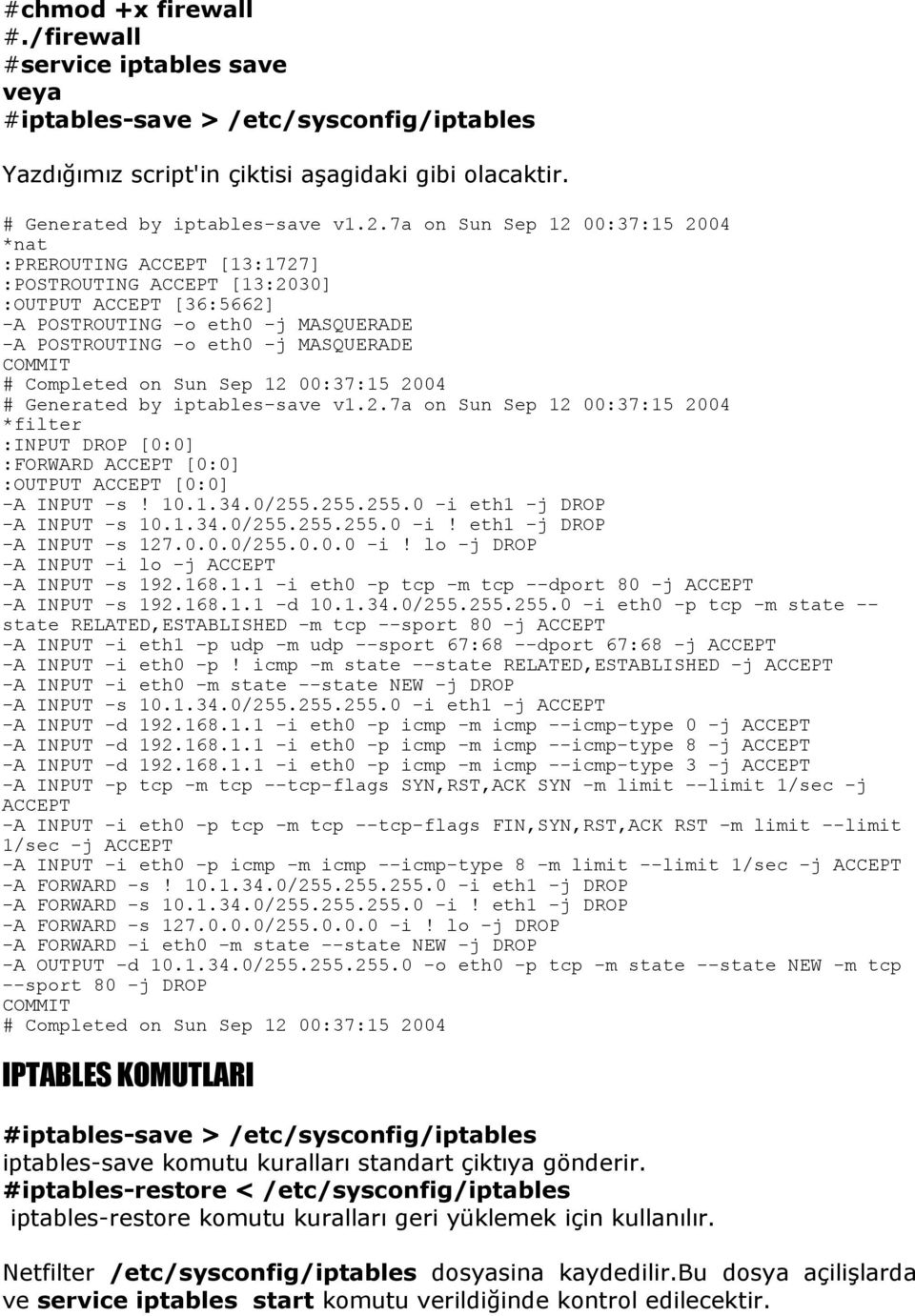 #chmod +x firewall
#./firewall
#service iptables save
veya
#iptables-save > /etc/sysconfig/iptables

Yazdığımız script'in çiktisi aşagidaki gibi olacaktir.

# Generated by iptables-save v1.2.7a on Sun Sep 12 00:37:15 2004
*nat
:PREROUTING ACCEPT [13:1727]
:POSTROUTING ACCEPT [13:2030]
:OUTPUT ACCEPT [36:5662]
-A POSTROUTING -o eth0 -j MASQUERADE
-A POSTROUTING -o eth0 -j MASQUERADE
COMMIT
# Completed on Sun Sep 12 00:37:15 2004
# Generated by iptables-save v1.2.7a on Sun Sep 12 00:37:15 2004
*filter
:INPUT DROP [0:0]
:FORWARD ACCEPT [0:0]
:OUTPUT ACCEPT [0:0]
-A INPUT -s ! 10.1.34.0/255.255.255.0 -i eth1 -j DROP
-A INPUT -s 10.1.34.0/255.255.255.0 -i ! eth1 -j DROP
-A INPUT -s 127.0.0.0/255.0.0.0 -i ! lo -j DROP
-A INPUT -i lo -j ACCEPT
-A INPUT -s 192.168.1.1 -i eth0 -p tcp -m tcp --dport 80 -j ACCEPT
-A INPUT -s 192.168.1.1 -d 10.1.34.0/255.255.255.0 -i eth0 -p tcp -m state --state RELATED,ESTABLISHED -m tcp --sport 80 -j ACCEPT
-A INPUT -i eth1 -p udp -m udp --sport 67:68 --dport 67:68 -j ACCEPT
-A INPUT -i eth0 -p ! icmp -m state --state RELATED,ESTABLISHED -j ACCEPT
-A INPUT -i eth0 -m state --state NEW -j DROP
-A INPUT -s 10.1.34.0/255.255.255.0 -i eth1 -j ACCEPT
-A INPUT -d 192.168.1.1 -i eth0 -p icmp -m icmp --icmp-type 0 -j ACCEPT
-A INPUT -d 192.168.1.1 -i eth0 -p icmp -m icmp --icmp-type 8 -j ACCEPT
-A INPUT -d 192.168.1.1 -i eth0 -p icmp -m icmp --icmp-type 3 -j ACCEPT
-A INPUT -p tcp -m tcp --tcp-flags SYN,RST,ACK SYN -m limit --limit 1/sec -j ACCEPT
-A INPUT -i eth0 -p tcp -m tcp --tcp-flags FIN,SYN,RST,ACK RST -m limit --limit 1/sec -j ACCEPT
-A INPUT -i eth0 -p icmp -m icmp --icmp-type 8 -m limit --limit 1/sec -j ACCEPT
-A FORWARD -s ! 10.1.34.0/255.255.255.0 -i eth1 -j DROP
-A FORWARD -s 10.1.34.0/255.255.255.0 -i ! eth1 -j DROP
-A FORWARD -s 127.0.0.0/255.0.0.0 -i ! lo -j DROP
-A FORWARD -i eth0 -m state --state NEW -j DROP
-A OUTPUT -d 10.1.34.0/255.255.255.0 -o eth0 -p tcp -m state --state NEW -m tcp --sport 80 -j DROP
COMMIT
# Completed on Sun Sep 12 00:37:15 2004

IPTABLES KOMUTLARI

#iptables-save > /etc/sysconfig/iptables
iptables-save komutu kuralları standart çıktıya gönderir.
#iptables-restore < /etc/sysconfig/iptables
iptables-restore komutu kuralları geri yüklemek için kullanılır.

Netfilter /etc/sysconfig/iptables dosyasina kaydedilir.Bu dosya açilişlarda ve service iptables start komutu verildiğinde kontrol edilecektir.